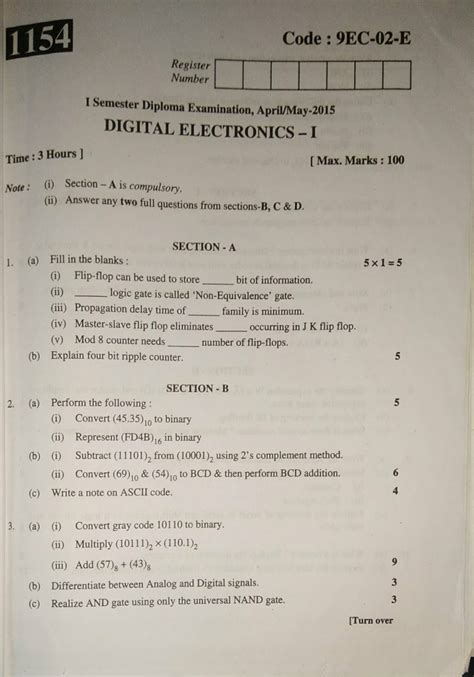 1154

Code : 9EC-02-E

Register Number

I Semester Diploma Examination, April/May-2015

DIGITAL ELECTRONICS – I

Time : 3 Hours ]

[ Max. Marks : 100

Note : (i) Section – A is compulsory.
(ii) Answer any two full questions from sections-B, C & D.

SECTION - A

1. (a) Fill in the blanks : $5 \times 1 = 5$
(i) Flip-flop can be used to store ______ bit of information.
(ii) ______ logic gate is called 'Non-Equivalence' gate.
(iii) Propagation delay time of ______ family is minimum.
(iv) Master-slave flip flop eliminates ______ occurring in J K flip flop.
(v) Mod 8 counter needs ______ number of flip-flops.
(b) Explain four bit ripple counter. 5

SECTION - B

2. (a) Perform the following : 5
(i) Convert $(45.35)_{10}$ to binary
(ii) Represent $(FD4B)_{16}$ in binary
(b) (i) Subtract $(11101)_2$ from $(10001)_2$ using 2's complement method.
(ii) Convert $(69)_{10}$ & $(54)_{10}$ to BCD & then perform BCD addition. 6
(c) Write a note on ASCII code. 4

3. (a) (i) Convert gray code 10110 to binary.
(ii) Multiply $(10111)_2 \times (110.1)_2$
(iii) Add $(57)_8 + (43)_8$ 9
(b) Differentiate between Analog and Digital signals. 3
(c) Realize AND gate using only the universal NAND gate. 3

[Turn over